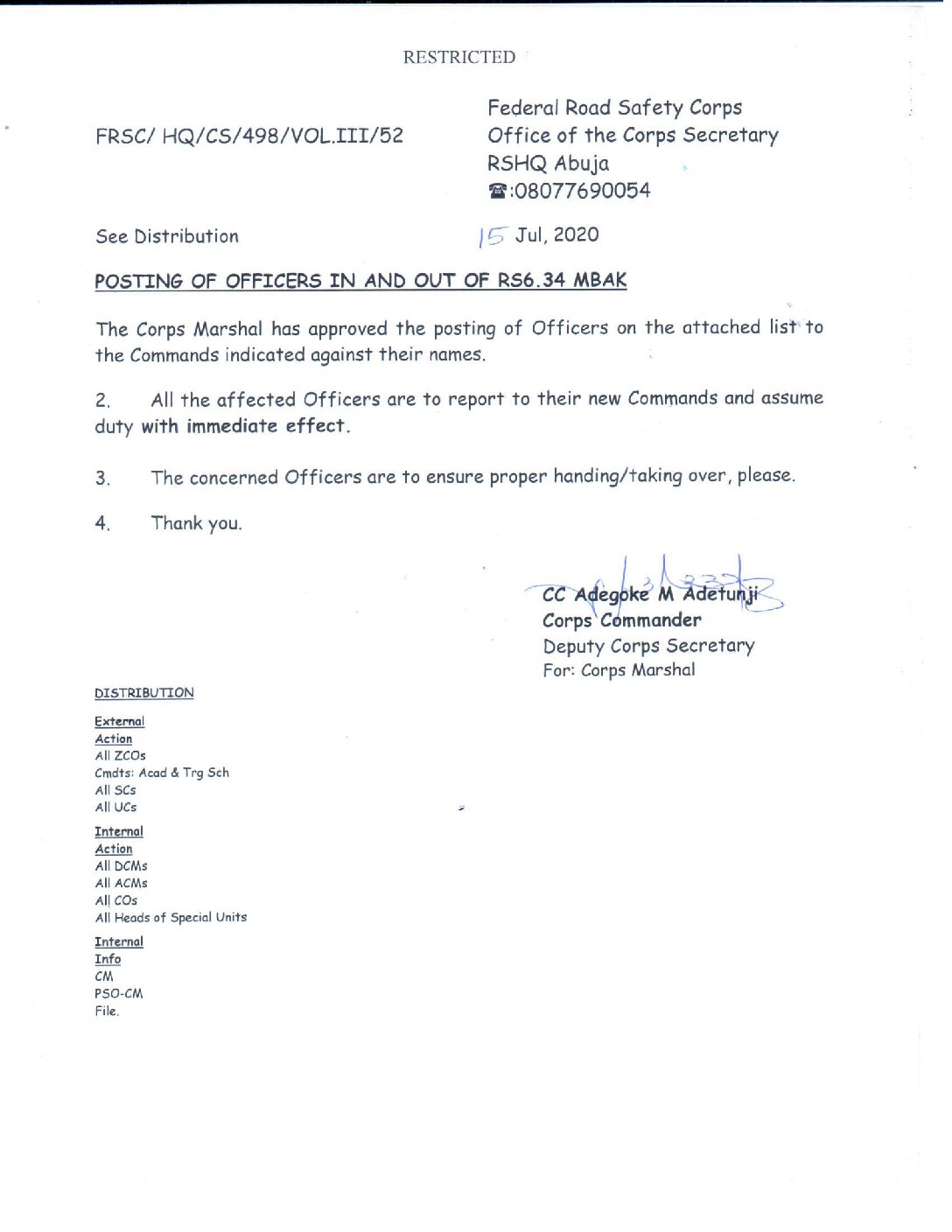 RESTRICTED

FRSC/ HQ/CS/498/VOL.III/52

Federal Road Safety Corps
Office of the Corps Secretary
RSHQ Abuja
☎:08077690054

See Distribution

15 Jul, 2020

POSTING OF OFFICERS IN AND OUT OF RS6.34 MBAK

The Corps Marshal has approved the posting of Officers on the attached list to the Commands indicated against their names.

2. All the affected Officers are to report to their new Commands and assume duty with immediate effect.

3. The concerned Officers are to ensure proper handing/taking over, please.

4. Thank you.

CC Adegoke M Adetunji
Corps Commander
Deputy Corps Secretary
For: Corps Marshal

DISTRIBUTION

External
Action
All ZCOs
Cmdts: Acad & Trg Sch
All SCs
All UCs

Internal
Action
All DCMs
All ACMs
All COs
All Heads of Special Units

Internal
Info
CM
PSO-CM
File.